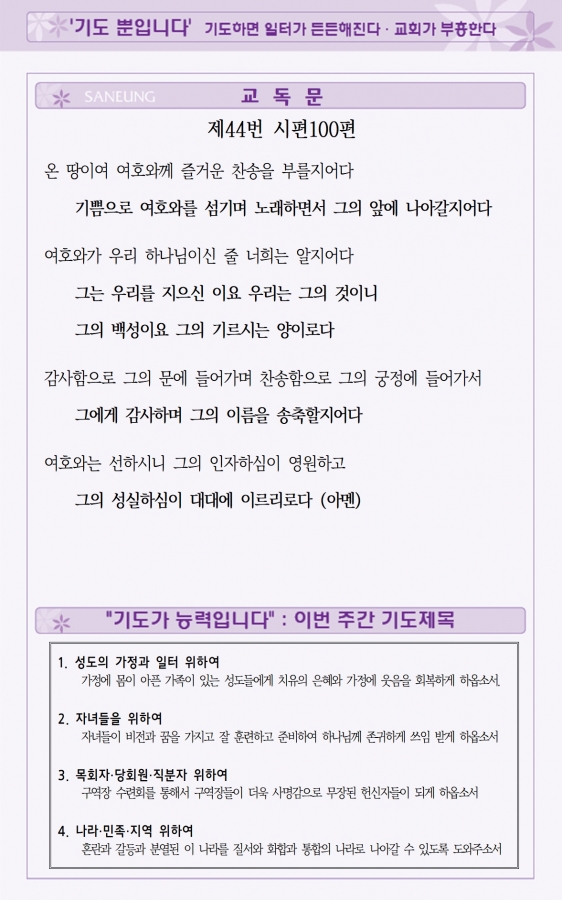 '기도 뿐입니다' 기도하면 일터가 든든해진다 · 교회가 부흥한다

SANEUNG 교 독 문

제44번 시편100편

온 땅이여 여호와께 즐거운 찬송을 부를지어다

기쁨으로 여호와를 섬기며 노래하면서 그의 앞에 나아갈지어다

여호와가 우리 하나님이신 줄 너희는 알지어다

그는 우리를 지으신 이요 우리는 그의 것이니

그의 백성이요 그의 기르시는 양이로다

감사함으로 그의 문에 들어가며 찬송함으로 그의 궁정에 들어가서

그에게 감사하며 그의 이름을 송축할지어다

여호와는 선하시니 그의 인자하심이 영원하고

그의 성실하심이 대대에 이르리로다 (아멘)

"기도가 능력입니다" : 이번 주간 기도제목

1. 성도의 가정과 일터 위하여
가정에 몸이 아픈 가족이 있는 성도들에게 치유의 은혜와 가정에 웃음을 회복하게 하옵소서.

2. 자녀들을 위하여
자녀들이 비전과 꿈을 가지고 잘 훈련하고 준비하여 하나님께 존귀하게 쓰임 받게 하옵소서

3. 목회자·당회원·직분자 위하여
구역장 수련회를 통해서 구역장들이 더욱 사명감으로 무장된 헌신자들이 되게 하옵소서

4. 나라·민족·지역 위하여
혼란과 갈등과 분열된 이 나라를 질서와 화합과 통합의 나라로 나아갈 수 있도록 도와주소서